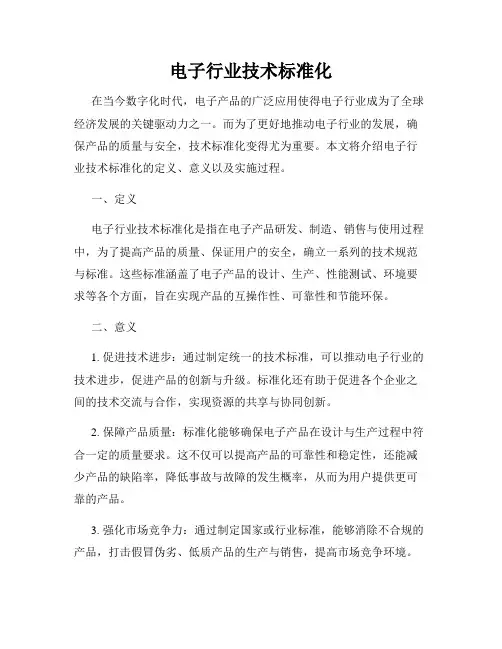 电子行业技术标准化

在当今数字化时代，电子产品的广泛应用使得电子行业成为了全球经济发展的关键驱动力之一。而为了更好地推动电子行业的发展，确保产品的质量与安全，技术标准化变得尤为重要。本文将介绍电子行业技术标准化的定义、意义以及实施过程。

一、定义

电子行业技术标准化是指在电子产品研发、制造、销售与使用过程中，为了提高产品的质量、保证用户的安全，确立一系列的技术规范与标准。这些标准涵盖了电子产品的设计、生产、性能测试、环境要求等各个方面，旨在实现产品的互操作性、可靠性和节能环保。

二、意义

1. 促进技术进步：通过制定统一的技术标准，可以推动电子行业的技术进步，促进产品的创新与升级。标准化还有助于促进各个企业之间的技术交流与合作，实现资源的共享与协同创新。

2. 保障产品质量：标准化能够确保电子产品在设计与生产过程中符合一定的质量要求。这不仅可以提高产品的可靠性和稳定性，还能减少产品的缺陷率，降低事故与故障的发生概率，从而为用户提供更可靠的产品。

3. 强化市场竞争力：通过制定国家或行业标准，能够消除不合规的产品，打击假冒伪劣、低质产品的生产与销售，提高市场竞争环境。